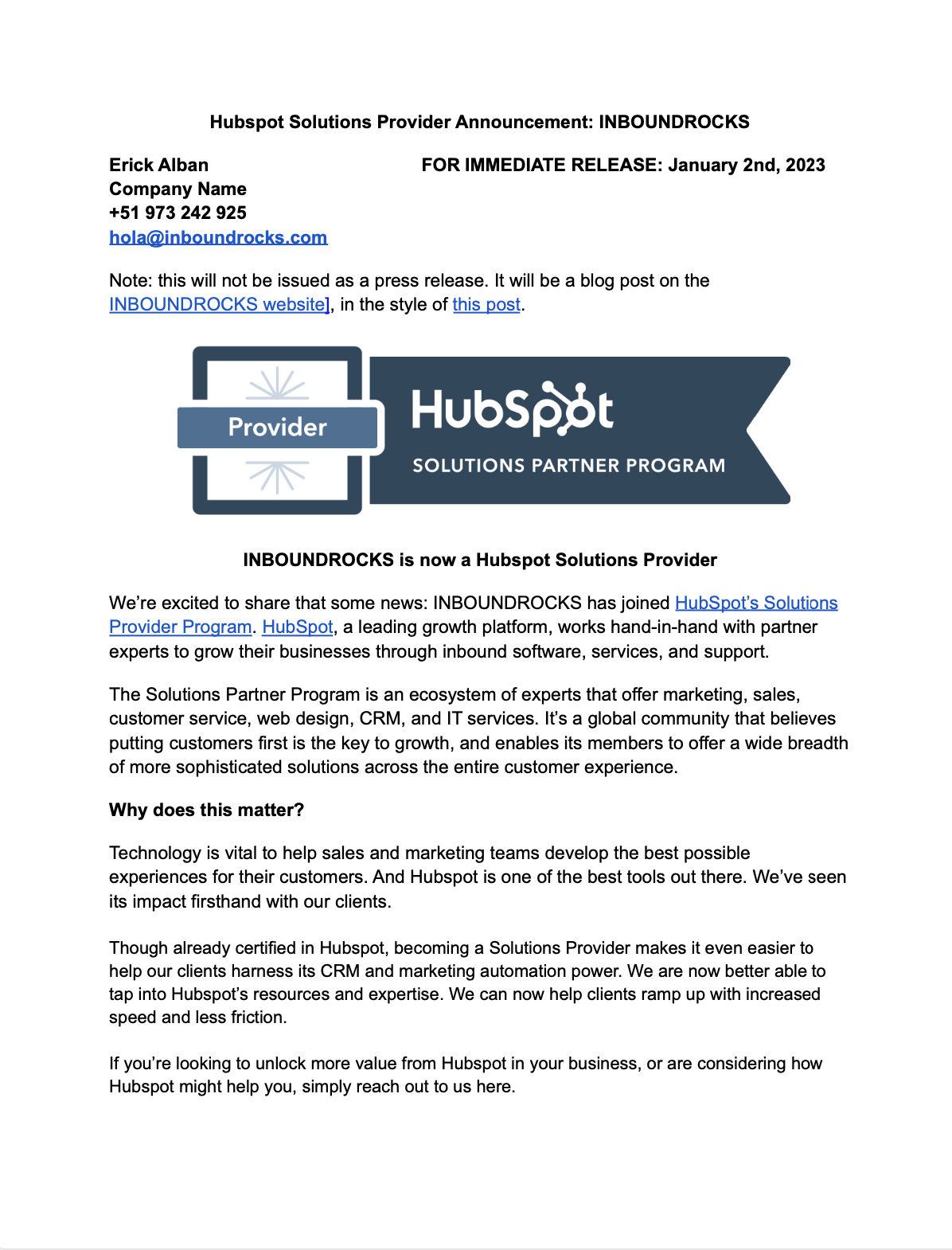 Hubspot Solutions Provider Announcement: INBOUNDROCKS

Erick Alban
Company Name
+51 973 242 925
hola@inboundrocks.com

FOR IMMEDIATE RELEASE: January 2nd, 2023

Note: this will not be issued as a press release. It will be a blog post on the INBOUNDROCKS website], in the style of this post.

Provider

HubSpot
SOLUTIONS PARTNER PROGRAM

INBOUNDROCKS is now a Hubspot Solutions Provider

We're excited to share that some news: INBOUNDROCKS has joined HubSpot's Solutions Provider Program. HubSpot, a leading growth platform, works hand-in-hand with partner experts to grow their businesses through inbound software, services, and support.

The Solutions Partner Program is an ecosystem of experts that offer marketing, sales, customer service, web design, CRM, and IT services. It's a global community that believes putting customers first is the key to growth, and enables its members to offer a wide breadth of more sophisticated solutions across the entire customer experience.

Why does this matter?

Technology is vital to help sales and marketing teams develop the best possible experiences for their customers. And Hubspot is one of the best tools out there. We've seen its impact firsthand with our clients.

Though already certified in Hubspot, becoming a Solutions Provider makes it even easier to help our clients harness its CRM and marketing automation power. We are now better able to tap into Hubspot's resources and expertise. We can now help clients ramp up with increased speed and less friction.

If you're looking to unlock more value from Hubspot in your business, or are considering how Hubspot might help you, simply reach out to us here.